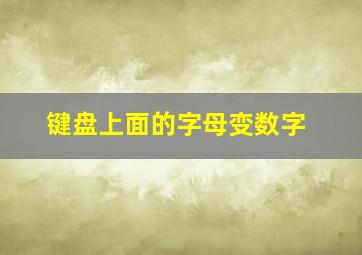 键盘上面的字母变数字